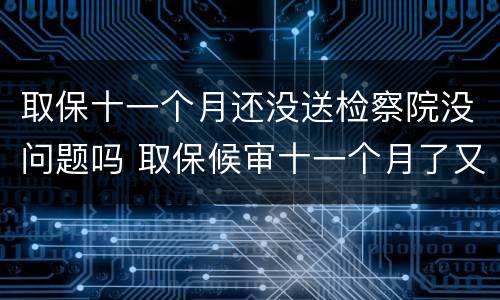 取保十一个月还没送检察院没问题吗 取保候审十一个月了又